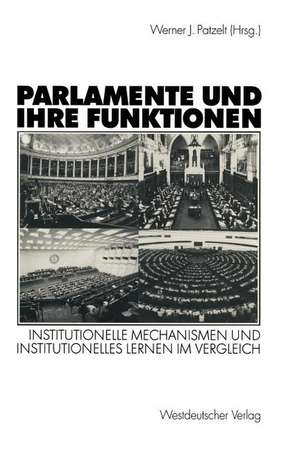 Werner J. Patzelt (Hrsg.)

PARLAMENTE UND IHRE FUNKTIONEN

INSTITUTIONELLE MECHANISMEN UND INSTITUTIONELLES LERNEN IM VERGLEICH

Westdeutscher Verlag